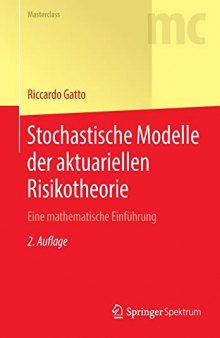 Masterclass

mc

Riccardo Gatto

Stochastische Modelle der aktuariellen Risikotheorie

Eine mathematische Einführung

2. Auflage

Springer Spektrum